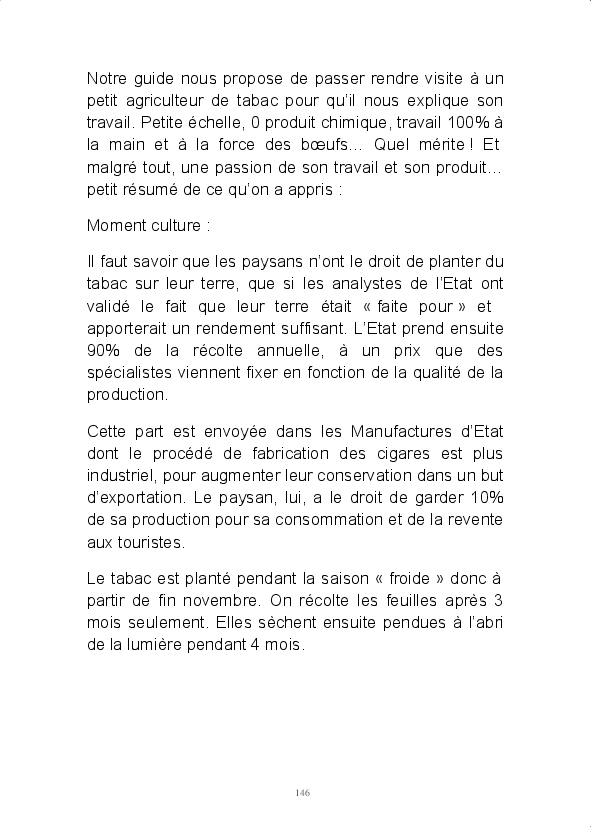 Notre guide nous propose de passer rendre visite à un petit agriculteur de tabac pour qu'il nous explique son travail. Petite échelle, 0 produit chimique, travail 100% à la main et à la force des bœufs… Quel mérite ! Et malgré tout, une passion de son travail et son produit… petit résumé de ce qu'on a appris :

Moment culture :

Il faut savoir que les paysans n'ont le droit de planter du tabac sur leur terre, que si les analystes de l'Etat ont validé le fait que leur terre était « faite pour » et apporterait un rendement suffisant. L'Etat prend ensuite 90% de la récolte annuelle, à un prix que des spécialistes viennent fixer en fonction de la qualité de la production.

Cette part est envoyée dans les Manufactures d'Etat dont le procédé de fabrication des cigares est plus industriel, pour augmenter leur conservation dans un but d'exportation. Le paysan, lui, a le droit de garder 10% de sa production pour sa consommation et de la revente aux touristes.

Le tabac est planté pendant la saison « froide » donc à partir de fin novembre. On récolte les feuilles après 3 mois seulement. Elles sèchent ensuite pendues à l'abri de la lumière pendant 4 mois.

146